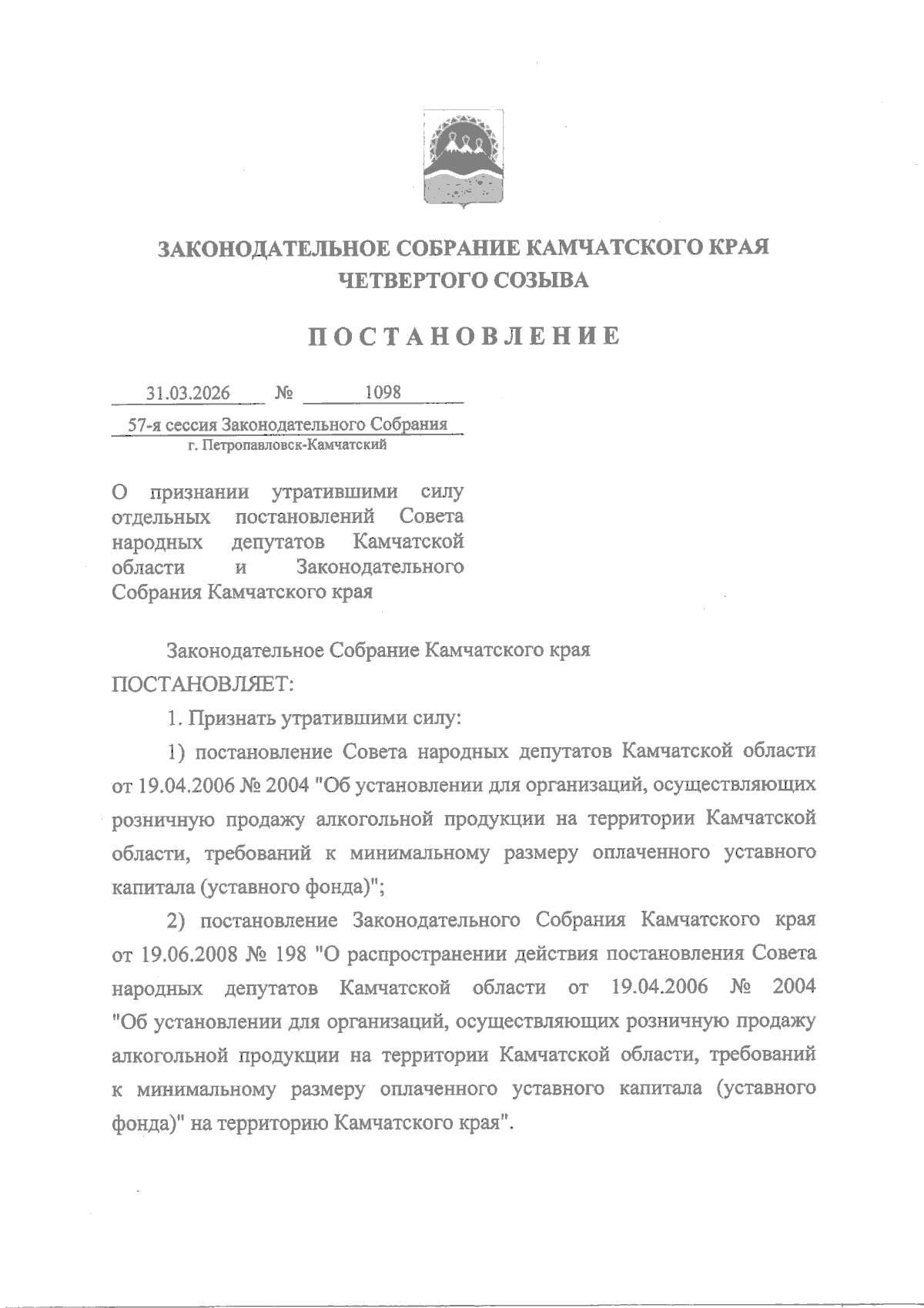 ЗАКОНОДАТЕЛЬНОЕ СОБРАНИЕ КАМЧАТСКОГО КРАЯ
ЧЕТВЕРТОГО СОЗЫВА

ПОСТАНОВЛЕНИЕ

31.03.2026 № 1098

57-я сессия Законодательного Собрания
г. Петропавловск-Камчатский

О признании утратившими силу отдельных постановлений Совета народных депутатов Камчатской области и Законодательного Собрания Камчатского края

Законодательное Собрание Камчатского края ПОСТАНОВЛЯЕТ:

1. Признать утратившими силу:

1) постановление Совета народных депутатов Камчатской области от 19.04.2006 № 2004 "Об установлении для организаций, осуществляющих розничную продажу алкогольной продукции на территории Камчатской области, требований к минимальному размеру оплаченного уставного капитала (уставного фонда)";

2) постановление Законодательного Собрания Камчатского края от 19.06.2008 № 198 "О распространении действия постановления Совета народных депутатов Камчатской области от 19.04.2006 № 2004 "Об установлении для организаций, осуществляющих розничную продажу алкогольной продукции на территории Камчатской области, требований к минимальному размеру оплаченного уставного капитала (уставного фонда)" на территорию Камчатского края".